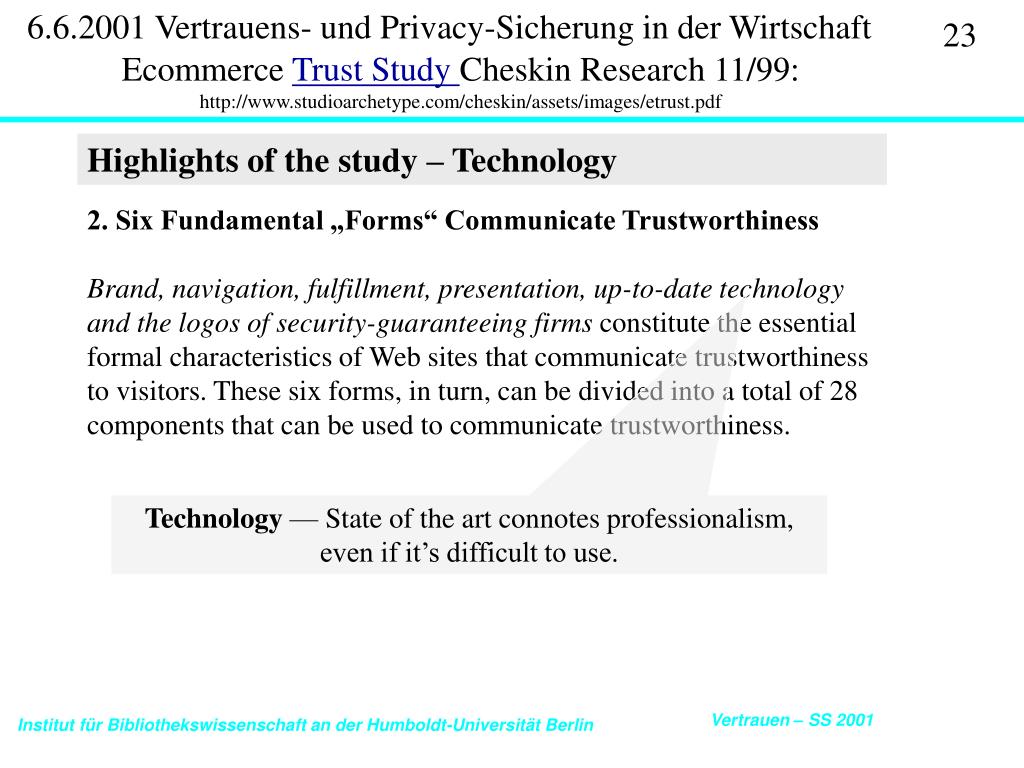 6.6.2001 Vertrauens- und Privacy-Sicherung in der Wirtschaft

23

Ecommerce Trust Study Cheskin Research 11/99:
http://www.studioarchetype.com/cheskin/assets/images/etrust.pdf

Highlights of the study – Technology

2. Six Fundamental „Forms“ Communicate Trustworthiness

Brand, navigation, fulfillment, presentation, up-to-date technology and the logos of security-guaranteeing firms constitute the essential formal characteristics of Web sites that communicate trustworthiness to visitors. These six forms, in turn, can be divided into a total of 28 components that can be used to communicate trustworthiness.

Technology — State of the art connotes professionalism, even if it’s difficult to use.

Institut für Bibliothekswissenschaft an der Humboldt-Universität Berlin

Vertrauen – SS 2001